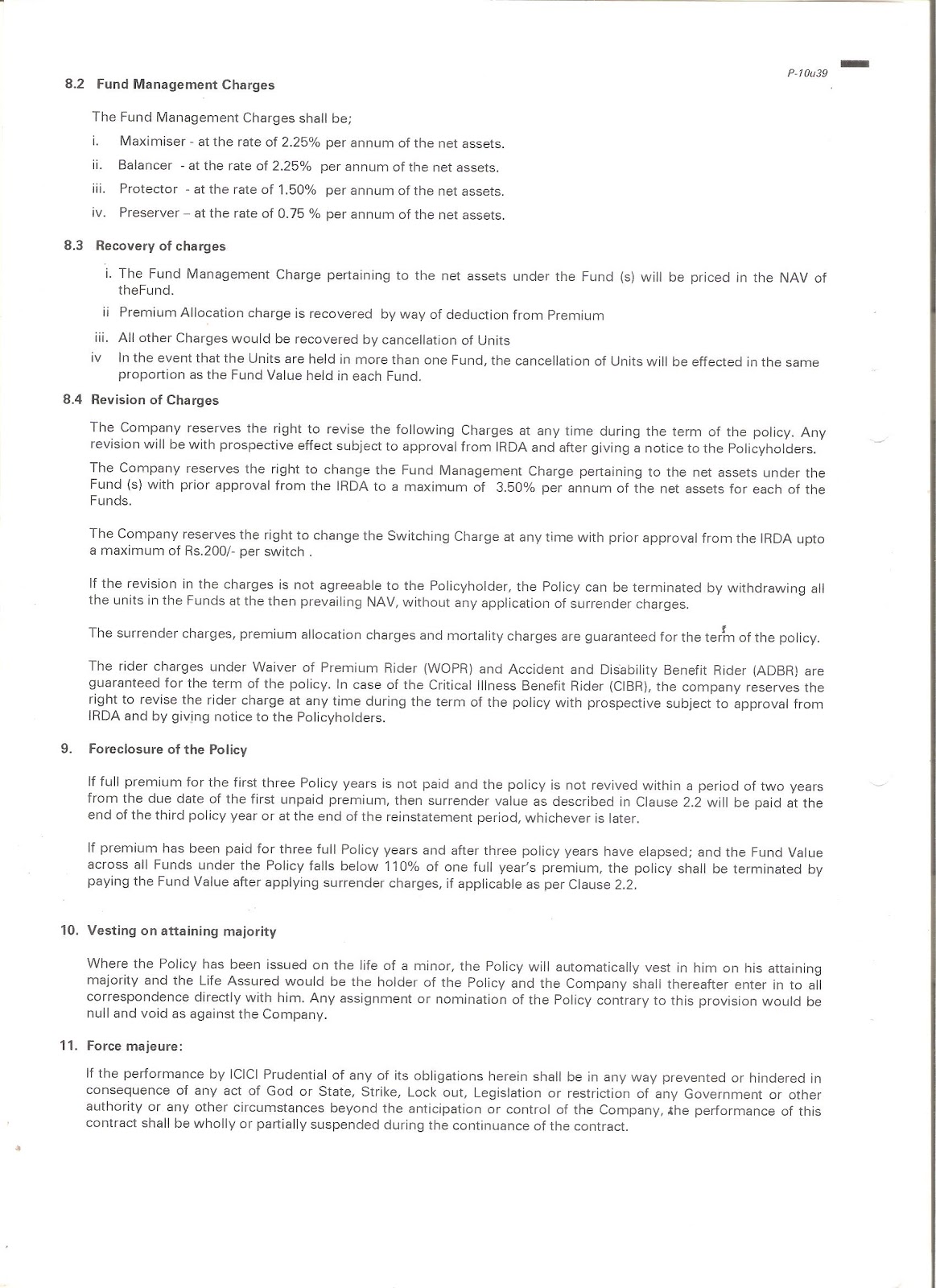 P-10u39

8.2 Fund Management Charges

The Fund Management Charges shall be;

i. Maximiser - at the rate of 2.25% per annum of the net assets.

ii. Balancer - at the rate of 2.25% per annum of the net assets.

iii. Protector - at the rate of 1.50% per annum of the net assets.

iv. Preserver – at the rate of 0.75 % per annum of the net assets.

8.3 Recovery of charges

i. The Fund Management Charge pertaining to the net assets under the Fund (s) will be priced in the NAV of theFund.

ii Premium Allocation charge is recovered by way of deduction from Premium

iii. All other Charges would be recovered by cancellation of Units

iv In the event that the Units are held in more than one Fund, the cancellation of Units will be effected in the same proportion as the Fund Value held in each Fund.

8.4 Revision of Charges

The Company reserves the right to revise the following Charges at any time during the term of the policy. Any revision will be with prospective effect subject to approval from IRDA and after giving a notice to the Policyholders.

The Company reserves the right to change the Fund Management Charge pertaining to the net assets under the Fund (s) with prior approval from the IRDA to a maximum of 3.50% per annum of the net assets for each of the Funds.

The Company reserves the right to change the Switching Charge at any time with prior approval from the IRDA upto a maximum of Rs.200/- per switch .

If the revision in the charges is not agreeable to the Policyholder, the Policy can be terminated by withdrawing all the units in the Funds at the then prevailing NAV, without any application of surrender charges.

The surrender charges, premium allocation charges and mortality charges are guaranteed for the term of the policy.

The rider charges under Waiver of Premium Rider (WOPR) and Accident and Disability Benefit Rider (ADBR) are guaranteed for the term of the policy. In case of the Critical Illness Benefit Rider (CIBR), the company reserves the right to revise the rider charge at any time during the term of the policy with prospective subject to approval from IRDA and by giving notice to the Policyholders.

9. Foreclosure of the Policy

If full premium for the first three Policy years is not paid and the policy is not revived within a period of two years from the due date of the first unpaid premium, then surrender value as described in Clause 2.2 will be paid at the end of the third policy year or at the end of the reinstatement period, whichever is later.

If premium has been paid for three full Policy years and after three policy years have elapsed; and the Fund Value across all Funds under the Policy falls below 110% of one full year's premium, the policy shall be terminated by paying the Fund Value after applying surrender charges, if applicable as per Clause 2.2.

10. Vesting on attaining majority

Where the Policy has been issued on the life of a minor, the Policy will automatically vest in him on his attaining majority and the Life Assured would be the holder of the Policy and the Company shall thereafter enter in to all correspondence directly with him. Any assignment or nomination of the Policy contrary to this provision would be null and void as against the Company.

11. Force majeure:

If the performance by ICICI Prudential of any of its obligations herein shall be in any way prevented or hindered in consequence of any act of God or State, Strike, Lock out, Legislation or restriction of any Government or other authority or any other circumstances beyond the anticipation or control of the Company, the performance of this contract shall be wholly or partially suspended during the continuance of the contract.